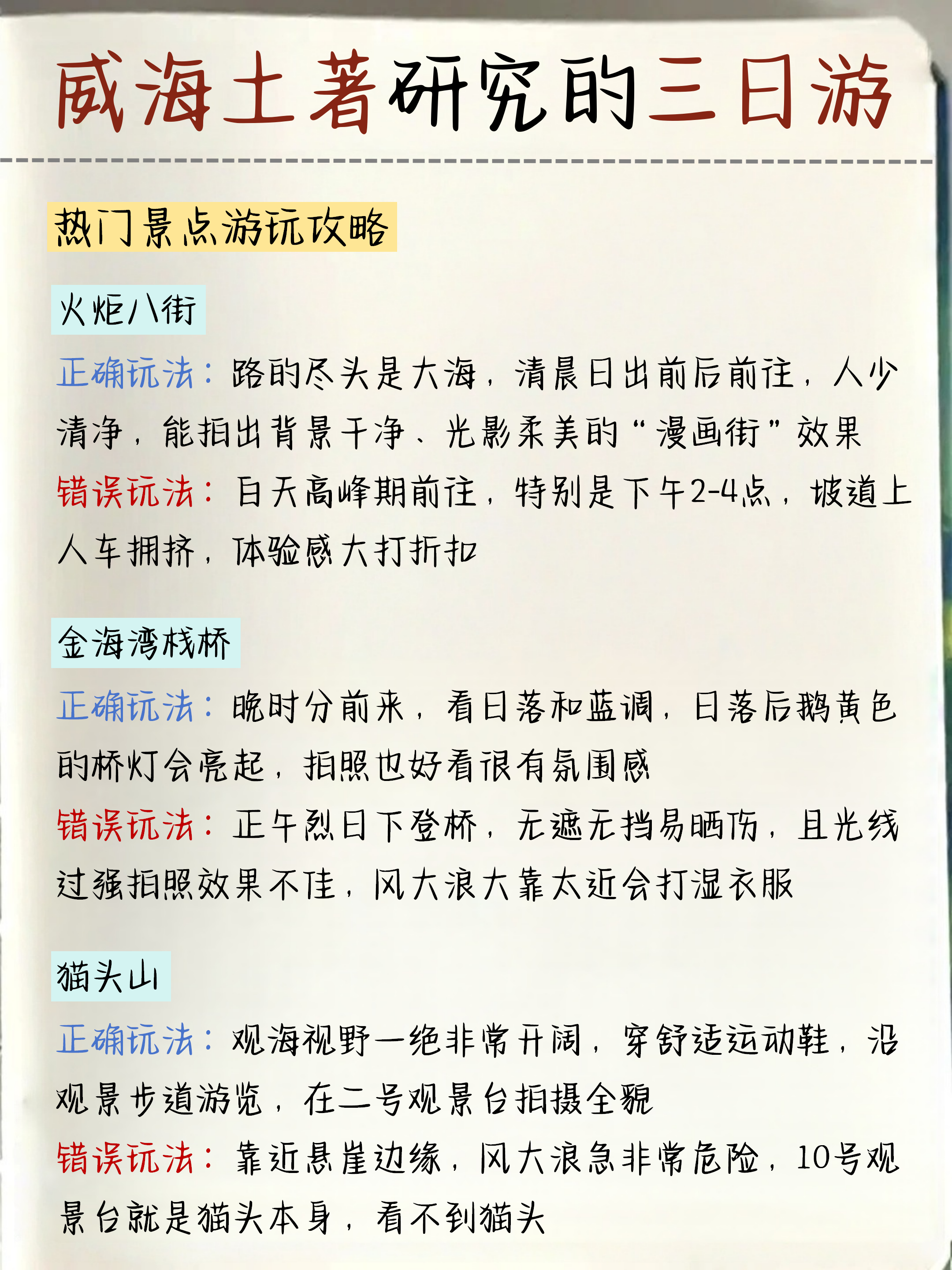 威海土著研究的三日游

热门景点游玩攻略

火炬八街

正确玩法：路的尽头是大海，清晨日出前后前往，人少清净，能拍出背景干净、光影柔美的“漫画街”效果

错误玩法：白天高峰期前往，特别是下午2-4点，坡道上人车拥挤，体验感大打折扣

金海湾栈桥

正确玩法：晚时分前来，看日落和蓝调，日落后鹅黄色的桥灯会亮起，拍照也好看很有氛围感

错误玩法：正午烈日下登桥，无遮无挡易晒伤，且光线过强拍照效果不佳，风大浪大靠太近会打湿衣服

猫头山

正确玩法：观海视野一绝非常开阔，穿舒适运动鞋，沿观景步道游览，在二号观景台拍摄全貌

错误玩法：靠近悬崖边缘，风大浪急非常危险，10号观景台就是猫头本身，看不到猫头